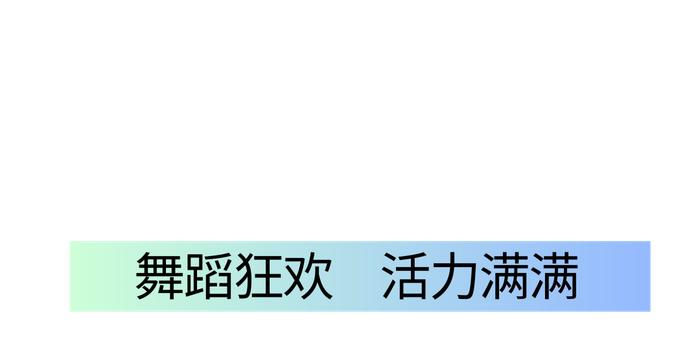 舞蹈狂欢　活力满满